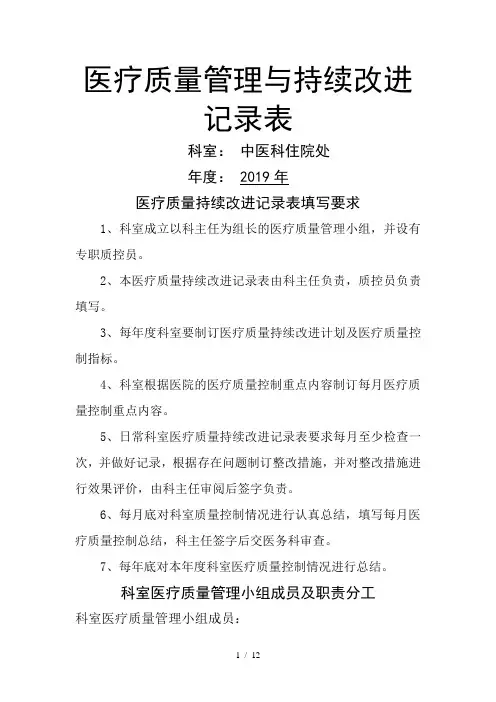 医疗质量管理与持续改进记录表

科室：　中医科住院处

年度：　2019 年

医疗质量持续改进记录表填写要求

1、科室成立以科主任为组长的医疗质量管理小组，并设有专职质控员。

2、本医疗质量持续改进记录表由科主任负责，质控员负责填写。

3、每年度科室要制订医疗质量持续改进计划及医疗质量控制指标。

4、科室根据医院的医疗质量控制重点内容制订每月医疗质量控制重点内容。

5、日常科室医疗质量持续改进记录表要求每月至少检查一次，并做好记录，根据存在问题制订整改措施，并对整改措施进行效果评价，由科主任审阅后签字负责。

6、每月底对科室质量控制情况进行认真总结，填写每月医疗质量控制总结，科主任签字后交医务科审查。

7、每年底对本年度科室医疗质量控制情况进行总结。

科室医疗质量管理小组成员及职责分工

科室医疗质量管理小组成员：

1 / 12